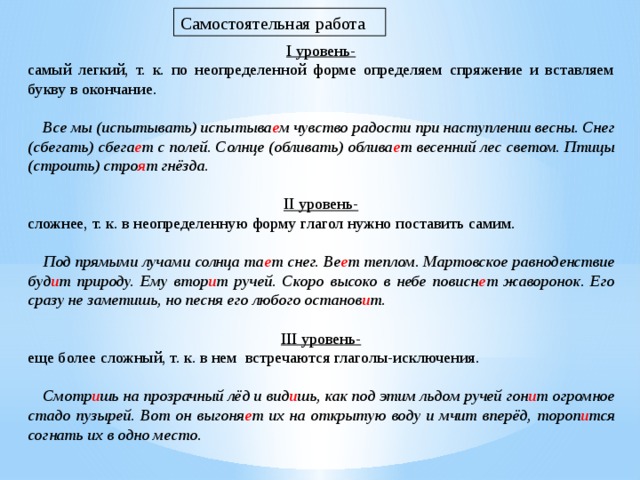 Самостоятельная работа

I уровень-
самый легкий, т. к. по неопределенной форме определяем спряжение и вставляем букву в окончание.

Все мы (испытывать) испытываем чувство радости при наступлении весны. Снег (сбегать) сбегает с полей. Солнце (обливать) обливает весенний лес светом. Птицы (строить) строят гнёзда.

II уровень-
сложнее, т. к. в неопределенную форму глагол нужно поставить самим.

Под прямыми лучами солнца тает снег. Веет теплом. Мартовское равноденствие будит природу. Ему вторит ручей. Скоро высоко в небе повиснет жаворонок. Его сразу не заметишь, но песня его любого остановит.

III уровень-
еще более сложный, т. к. в нем встречаются глаголы-исключения.

Смотришь на прозрачный лёд и видишь, как под этим льдом ручей гонит огромное стадо пузырей. Вот он выгоняет их на открытую воду и мчит вперёд, торопится согнать их в одно место.